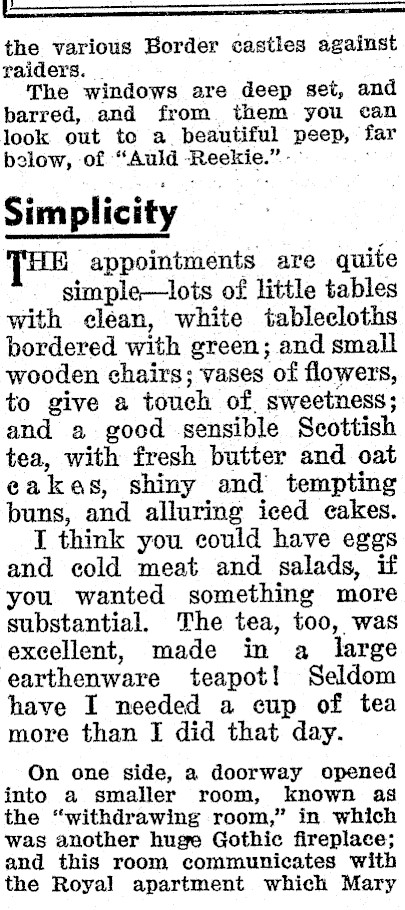 the various Border castles against raiders.

The windows are deep set, and barred, and from them you can look out to a beautiful peep, far below, of "Auld Reekie."

Simplicity

THE appointments are quite simple—lots of little tables with clean, white tablecloths bordered with green; and small wooden chairs; vases of flowers, to give a touch of sweetness; and a good sensible Scottish tea, with fresh butter and oat cakes, shiny and tempting buns, and alluring iced cakes.

I think you could have eggs and cold meat and salads, if you wanted something more substantial. The tea, too, was excellent, made in a large earthenware teapot! Seldom have I needed a cup of tea more than I did that day.

On one side, a doorway opened into a smaller room, known as the "withdrawing room," in which was another huge Gothic fireplace; and this room communicates with the Royal apartment which Mary